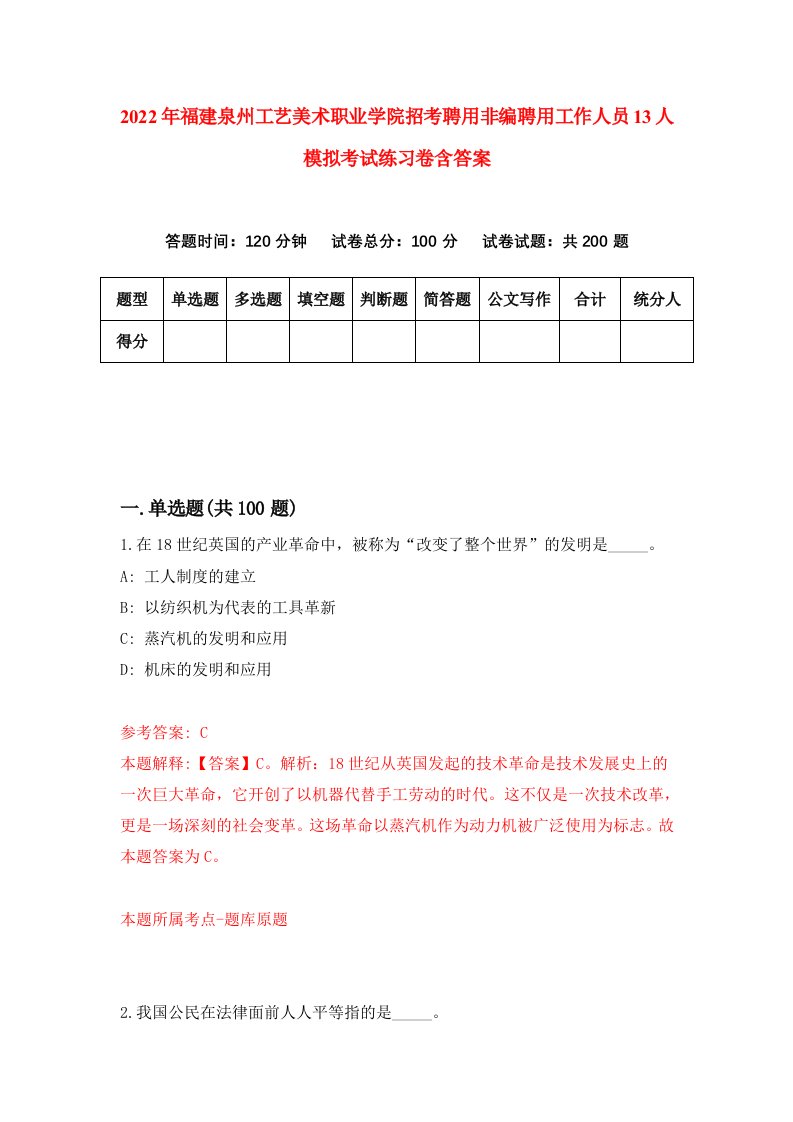 2022年福建泉州工艺美术职业学院招考聘用非编聘用工作人员13人模拟考试练习卷含答案

答题时间：120分钟　试卷总分：100分　试卷试题：共200题

| 题型 | 单选题 | 多选题 | 填空题 | 判断题 | 简答题 | 公文写作 | 合计 | 统分人 |
|---|---|---|---|---|---|---|---|---|
| 得分 | | | | | | | | |

一.单选题(共100题)

1.在18世纪英国的产业革命中，被称为“改变了整个世界”的发明是_____。

A: 工人制度的建立

B: 以纺织机为代表的工具革新

C: 蒸汽机的发明和应用

D: 机床的发明和应用

参考答案: C

本题解释:【答案】C。解析：18世纪从英国发起的技术革命是技术发展史上的一次巨大革命，它开创了以机器代替手工劳动的时代。这不仅是一次技术改革，更是一场深刻的社会变革。这场革命以蒸汽机作为动力机被广泛使用为标志。故本题答案为C。

本题所属考点-题库原题

2.我国公民在法律面前人人平等指的是_____。